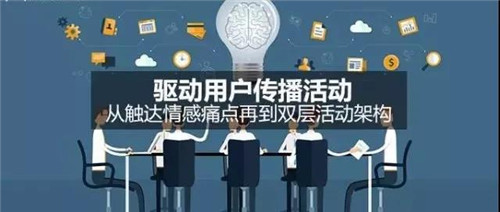 驱动用户传播活动
从触达情感痛点再到双层活动架构